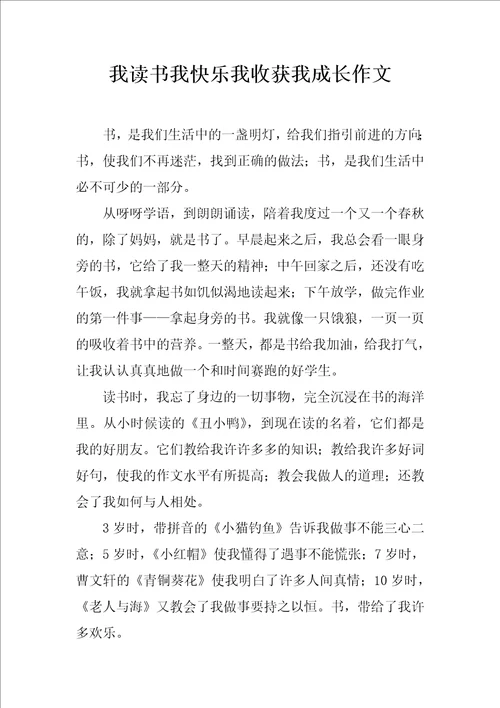 我读书我快乐我收获我成长作文

书，是我们生活中的一盏明灯，给我们指引前进的方向；书，使我们不再迷茫，找到正确的做法；书，是我们生活中必不可少的一部分。

从呀呀学语，到朗朗诵读，陪着我度过一个又一个春秋的，除了妈妈，就是书了。早晨起来之后，我总会看一眼身旁的书，它给了我一整天的精神；中午回家之后，还没有吃午饭，我就拿起书如饥似渴地读起来；下午放学，做完作业的第一件事——拿起身旁的书。我就像一只饿狼，一页一页的吸收着书中的营养。一整天，都是书给我加油，给我打气，让我认认真真地做一个和时间赛跑的好学生。

读书时，我忘了身边的一切事物，完全沉浸在书的海洋里。从小时候读的《丑小鸭》，到现在读的名着，它们都是我的好朋友。它们教给我许许多多的知识；教给我许多好词好句，使我的作文水平有所提高；教会我做人的道理；还教会了我如何与人相处。

3岁时，带拼音的《小猫钓鱼》告诉我做事不能三心二意；5岁时，《小红帽》使我懂得了遇事不能慌张；7岁时，曹文轩的《青铜葵花》使我明白了许多人间真情；10岁时，《老人与海》又教会了我做事要持之以恒。书，带给了我许多欢乐。